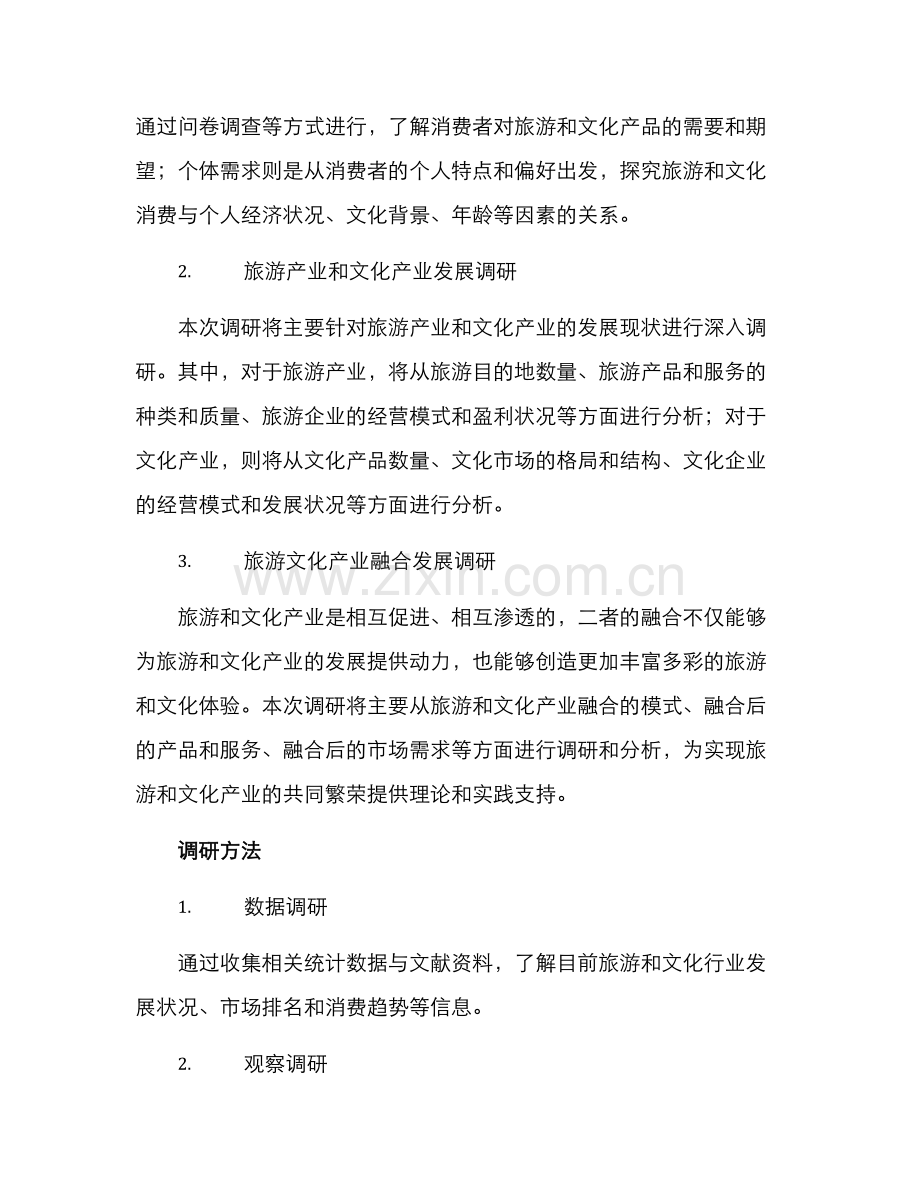 通过问卷调查等方式进行，了解消费者对旅游和文化产品的需要和期望；个体需求则是从消费者的个人特点和偏好出发，探究旅游和文化消费与个人经济状况、文化背景、年龄等因素的关系。

2. 旅游产业和文化产业发展调研

本次调研将主要针对旅游产业和文化产业的发展现状进行深入调研。其中，对于旅游产业，将从旅游目的地数量、旅游产品和服务的种类和质量、旅游企业的经营模式和盈利状况等方面进行分析；对于文化产业，则将从文化产品数量、文化市场的格局和结构、文化企业的经营模式和发展状况等方面进行分析。

3. 旅游文化产业融合发展调研

旅游和文化产业是相互促进、相互渗透的，二者的融合不仅能够为旅游和文化产业的发展提供动力，也能够创造更加丰富多彩的旅游和文化体验。本次调研将主要从旅游和文化产业融合的模式、融合后的产品和服务、融合后的市场需求等方面进行调研和分析，为实现旅游和文化产业的共同繁荣提供理论和实践支持。

调研方法

1. 数据调研

通过收集相关统计数据与文献资料，了解目前旅游和文化行业发展状况、市场排名和消费趋势等信息。

2. 观察调研

www.zixin.com.cn